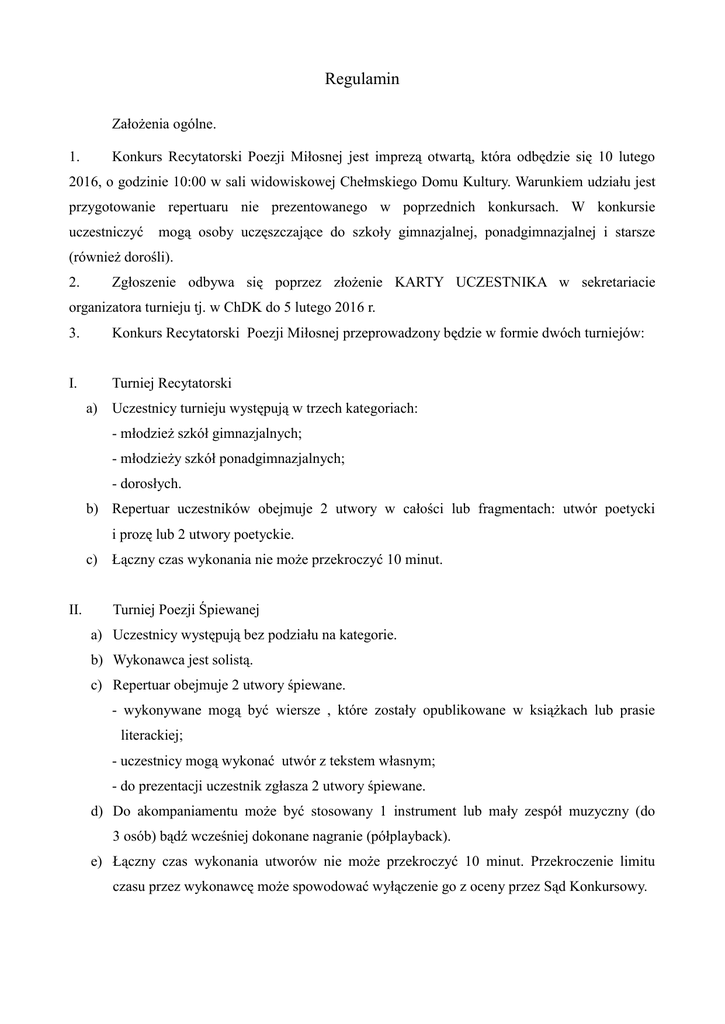 Regulamin

Założenia ogólne.

1. Konkurs Recytatorski Poezji Miłosnej jest imprezą otwartą, która odbędzie się 10 lutego 2016, o godzinie 10:00 w sali widowiskowej Chełmskiego Domu Kultury. Warunkiem udziału jest przygotowanie repertuaru nie prezentowanego w poprzednich konkursach. W konkursie uczestniczyć mogą osoby uczęszczające do szkoły gimnazjalnej, ponadgimnazjalnej i starsze (również dorośli).
2. Zgłoszenie odbywa się poprzez złożenie KARTY UCZESTNIKA w sekretariacie organizatora turnieju tj. w ChDK do 5 lutego 2016 r.
3. Konkurs Recytatorski Poezji Miłosnej przeprowadzony będzie w formie dwóch turniejów:

I. Turniej Recytatorski
a) Uczestnicy turnieju występują w trzech kategoriach:
- młodzież szkół gimnazjalnych;
- młodzieży szkół ponadgimnazjalnych;
- dorosłych.
b) Repertuar uczestników obejmuje 2 utwory w całości lub fragmentach: utwór poetycki i prozę lub 2 utwory poetyckie.
c) Łączny czas wykonania nie może przekroczyć 10 minut.

II. Turniej Poezji Śpiewanej
a) Uczestnicy występują bez podziału na kategorie.
b) Wykonawca jest solistą.
c) Repertuar obejmuje 2 utwory śpiewane.
- wykonywane mogą być wiersze , które zostały opublikowane w książkach lub prasie literackiej;
- uczestnicy mogą wykonać utwór z tekstem własnym;
- do prezentacji uczestnik zgłasza 2 utwory śpiewane.
d) Do akompaniamentu może być stosowany 1 instrument lub mały zespół muzyczny (do 3 osób) bądź wcześniej dokonane nagranie (półplayback).
e) Łączny czas wykonania utworów nie może przekroczyć 10 minut. Przekroczenie limitu czasu przez wykonawcę może spowodować wyłączenie go z oceny przez Sąd Konkursowy.